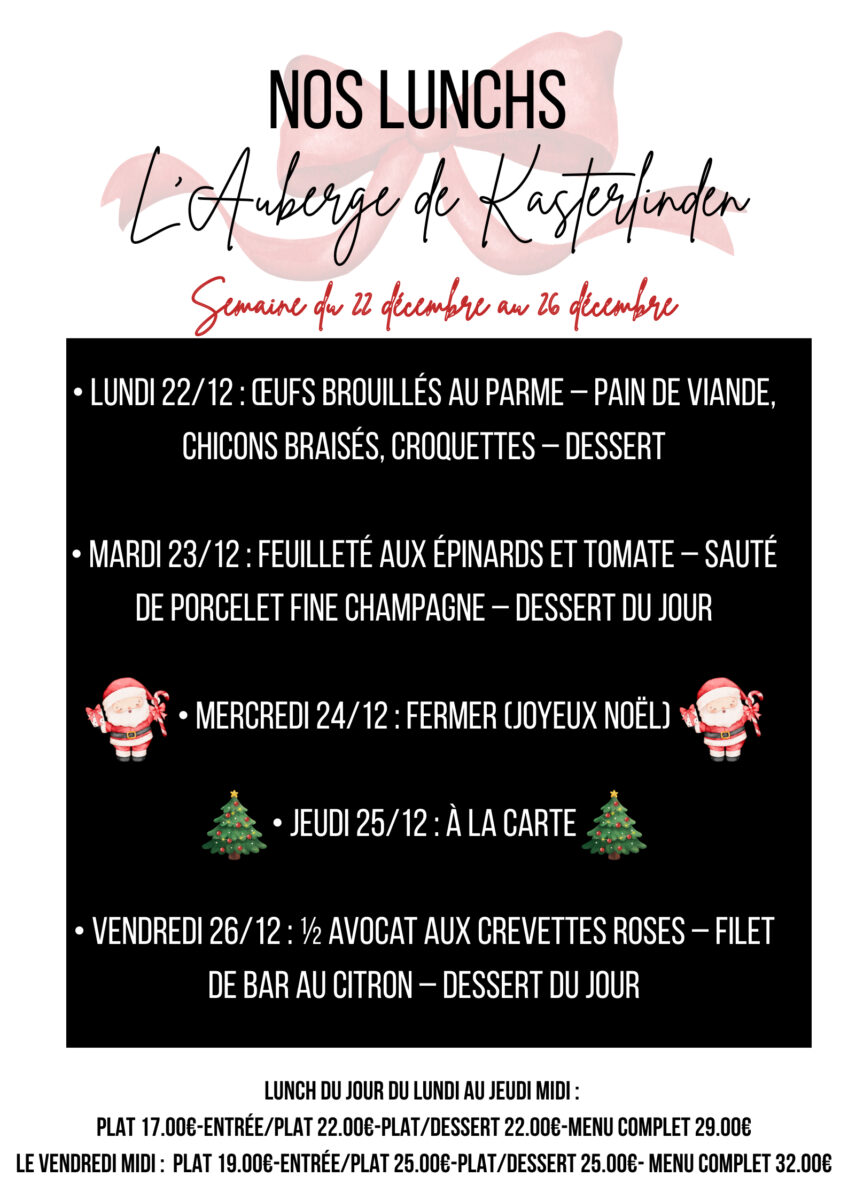 NOS LUNCHS

L'Auberge de Kasterlinden

Semaine du 22 décembre au 26 décembre

• LUNDI 22/12 : ŒUFS BROUILLÉS AU PARME – PAIN DE VIANDE, CHICONS BRAISÉS, CROQUETTES – DESSERT

• MARDI 23/12 : FEUILLETÉ AUX ÉPINARDS ET TOMATE – SAUTÉ DE PORCELET FINE CHAMPAGNE – DESSERT DU JOUR

• MERCREDI 24/12 : FERMER (JOYEUX NOËL)

• JEUDI 25/12 : À LA CARTE

• VENDREDI 26/12 : ½ AVOCAT AUX CREVETTES ROSES – FILET DE BAR AU CITRON – DESSERT DU JOUR

LUNCH DU JOUR DU LUNDI AU JEUDI MIDI :
PLAT 17.00€-ENTRÉE/PLAT 22.00€-PLAT/DESSERT 22.00€-MENU COMPLET 29.00€
LE VENDREDI MIDI : PLAT 19.00€-ENTRÉE/PLAT 25.00€-PLAT/DESSERT 25.00€- MENU COMPLET 32.00€